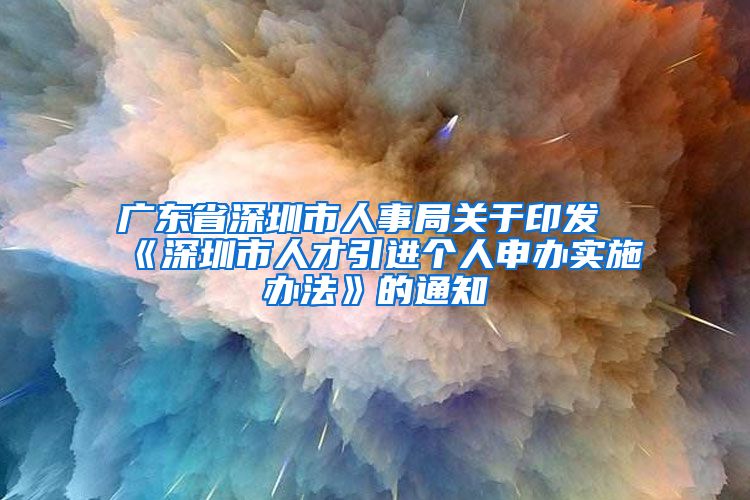 广东省深圳市人事局关于印发《深圳市人才引进个人申办实施办法》的通知